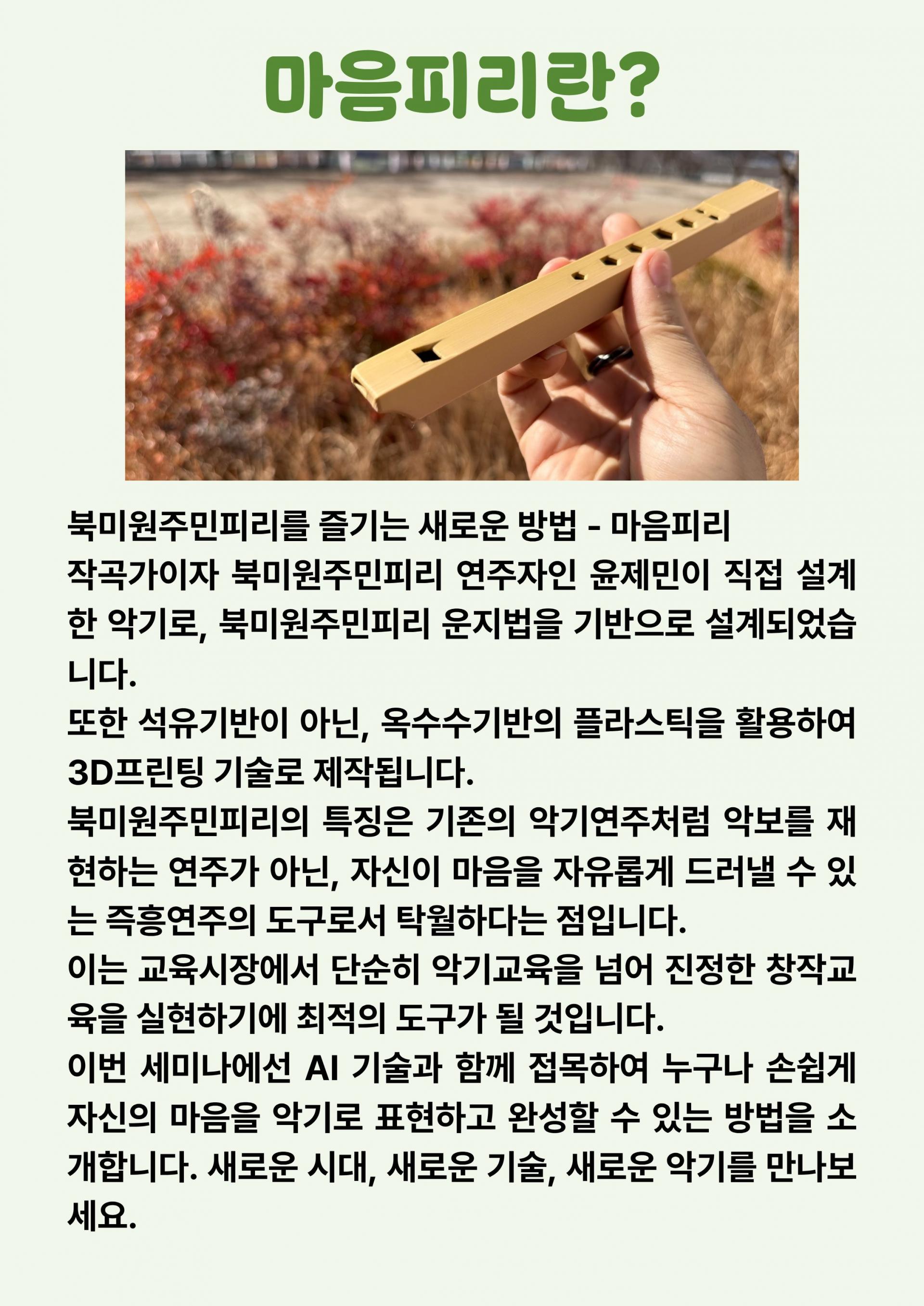 마음피리란?

북미원주민피리를 즐기는 새로운 방법 - 마음피리
작곡가이자 북미원주민피리 연주자인 윤제민이 직접 설계한 악기로, 북미원주민피리 운지법을 기반으로 설계되었습니다.
또한 석유기반이 아닌, 옥수수기반의 플라스틱을 활용하여 3D프린팅 기술로 제작됩니다.
북미원주민피리의 특징은 기존의 악기연주처럼 악보를 재현하는 연주가 아닌, 자신이 마음을 자유롭게 드러낼 수 있는 즉흥연주의 도구로서 탁월하다는 점입니다.
이는 교육시장에서 단순히 악기교육을 넘어 진정한 창작교육을 실현하기에 최적의 도구가 될 것입니다.
이번 세미나에선 AI 기술과 함께 접목하여 누구나 손쉽게 자신의 마음을 악기로 표현하고 완성할 수 있는 방법을 소개합니다. 새로운 시대, 새로운 기술, 새로운 악기를 만나보세요.